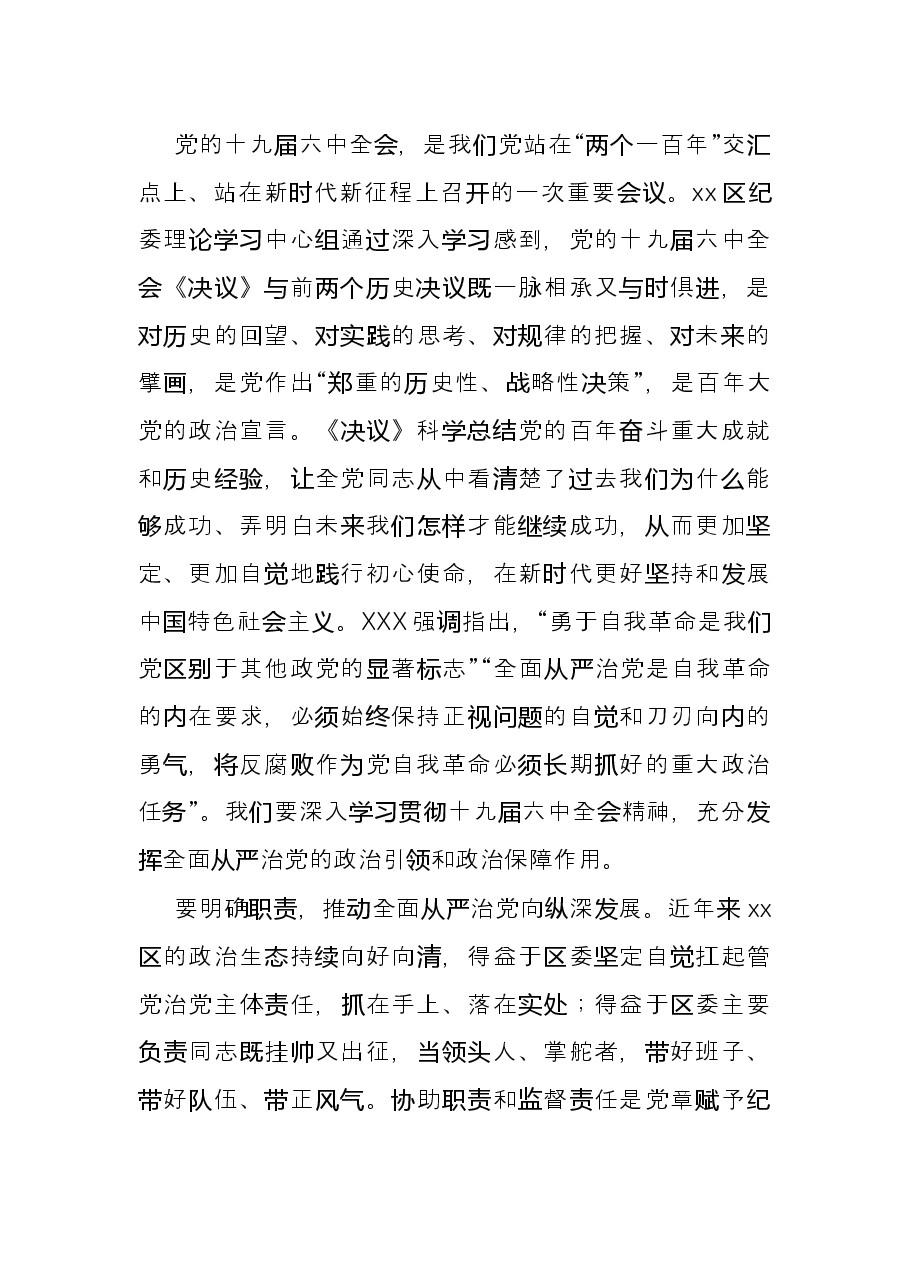 党的十九届六中全会，是我们党站在“两个一百年”交汇点上、站在新时代新征程上召开的一次重要会议。xx区纪委理论学习中心组通过深入学习感到，党的十九届六中全会《决议》与前两个历史决议既一脉相承又与时俱进，是对历史的回望、对实践的思考、对规律的把握、对未来的擘画，是党作出“郑重的历史性、战略性决策”，是百年大党的政治宣言。《决议》科学总结党的百年奋斗重大成就和历史经验，让全党同志从中看清楚了过去我们为什么能够成功、弄明白未来我们怎样才能继续成功，从而更加坚定、更加自觉地践行初心使命，在新时代更好坚持和发展中国特色社会主义。XXX强调指出，“勇于自我革命是我们党区别于其他政党的显著标志”“全面从严治党是自我革命的内在要求，必须始终保持正视问题的自觉和刀刃向内的勇气，将反腐败作为党自我革命必须长期抓好的重大政治任务”。我们要深入学习贯彻十九届六中全会精神，充分发挥全面从严治党的政治引领和政治保障作用。

要明确职责，推动全面从严治党向纵深发展。近年来xx区的政治生态持续向好向清，得益于区委坚定自觉扛起管党治党主体责任，抓在手上、落在实处；得益于区委主要负责同志既挂帅又出征，当领头人、掌舵者，带好班子、带好队伍、带正风气。协助职责和监督责任是党章赋予纪